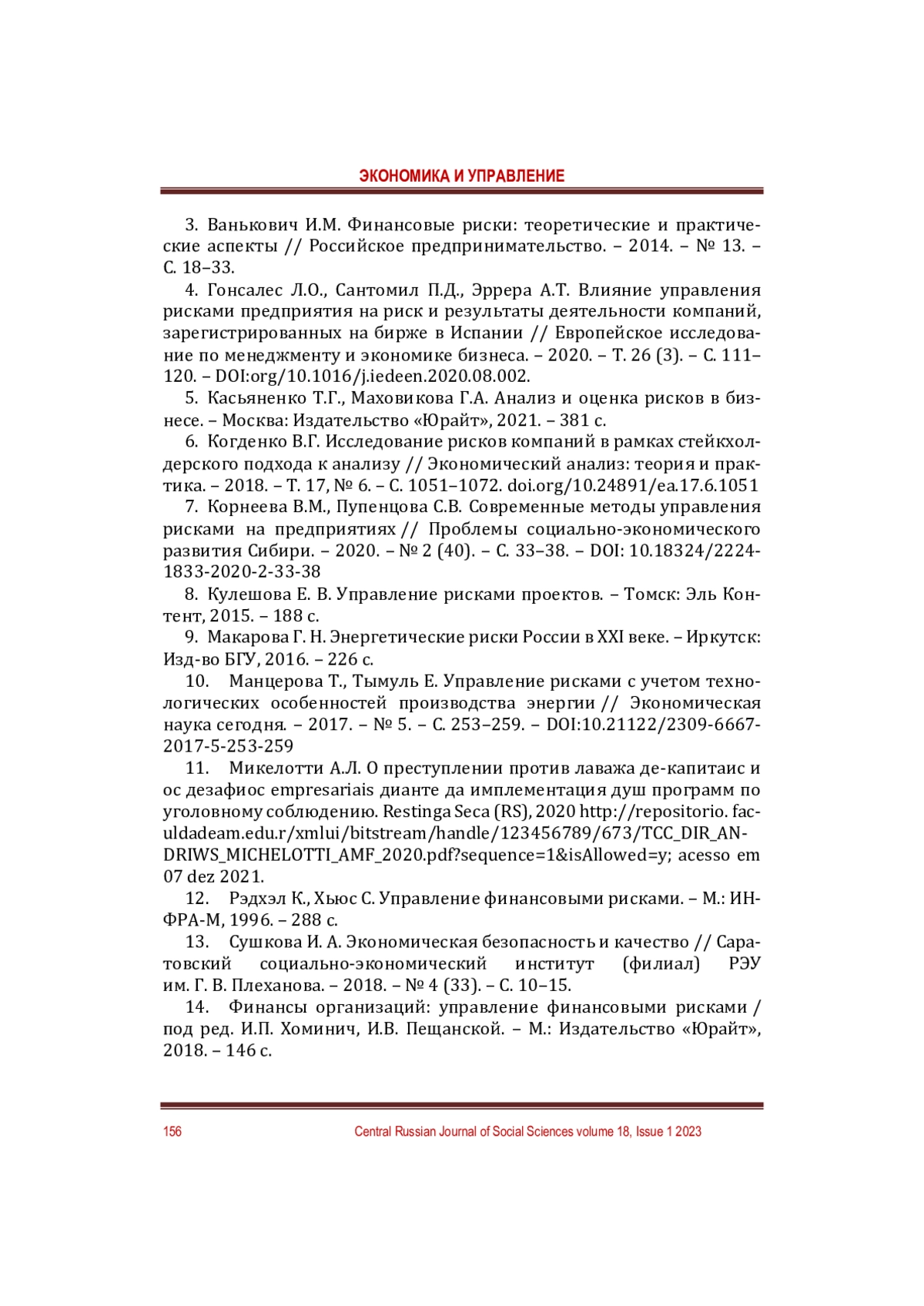 ЭКОНОМИКА И УПРАВЛЕНИЕ

3. Ванькович И.М. Финансовые риски: теоретические и практические аспекты // Российское предпринимательство. – 2014. – № 13. – С. 18–33.

4. Гонсалес Л.О., Сантомил П.Д., Эррера А.Т. Влияние управления рисками предприятия на риск и результаты деятельности компаний, зарегистрированных на бирже в Испании // Европейское исследование по менеджменту и экономике бизнеса. – 2020. – Т. 26 (3). – С. 111–120. – DOI:org/10.1016/j.iedeen.2020.08.002.

5. Касьяненко Т.Г., Маховикова Г.А. Анализ и оценка рисков в бизнесе. – Москва: Издательство «Юрайт», 2021. – 381 с.

6. Когденко В.Г. Исследование рисков компаний в рамках стейкхолдерского подхода к анализу // Экономический анализ: теория и практика. – 2018. – Т. 17, № 6. – С. 1051–1072. doi.org/10.24891/ea.17.6.1051

7. Корнеева В.М., Пупенцова С.В. Современные методы управления рисками на предприятиях // Проблемы социально-экономического развития Сибири. – 2020. – № 2 (40). – С. 33–38. – DOI: 10.18324/2224-1833-2020-2-33-38

8. Кулешова Е. В. Управление рисками проектов. – Томск: Эль Контент, 2015. – 188 с.

9. Макарова Г. Н. Энергетические риски России в XXI веке. – Иркутск: Изд-во БГУ, 2016. – 226 с.

10. Манцерова Т., Тымуль Е. Управление рисками с учетом технологических особенностей производства энергии // Экономическая наука сегодня. – 2017. – № 5. – С. 253–259. – DOI:10.21122/2309-6667-2017-5-253-259

11. Микелотти А.Л. О преступлении против лаважа де-капитаис и ос дезафиос empresariais дианте да имплементация душ программ по уголовному соблюдению. Restinga Seca (RS), 2020 http://repositorio. faculdadeam.edu.r/xmlui/bitstream/handle/123456789/673/TCC_DIR_ANDRIWS_MICHELOTTI_AMF_2020.pdf?sequence=1&isAllowed=y; acesso em 07 dez 2021.

12. Рэдхэл К., Хьюс С. Управление финансовыми рисками. – М.: ИНФРА-М, 1996. – 288 с.

13. Сушкова И. А. Экономическая безопасность и качество // Саратовский социально-экономический институт (филиал) РЭУ им. Г. В. Плеханова. – 2018. – № 4 (33). – С. 10–15.

14. Финансы организаций: управление финансовыми рисками / под ред. И.П. Хоминич, И.В. Пещанской. – М.: Издательство «Юрайт», 2018. – 146 с.

156 Central Russian Journal of Social Sciences volume 18, Issue 1 2023